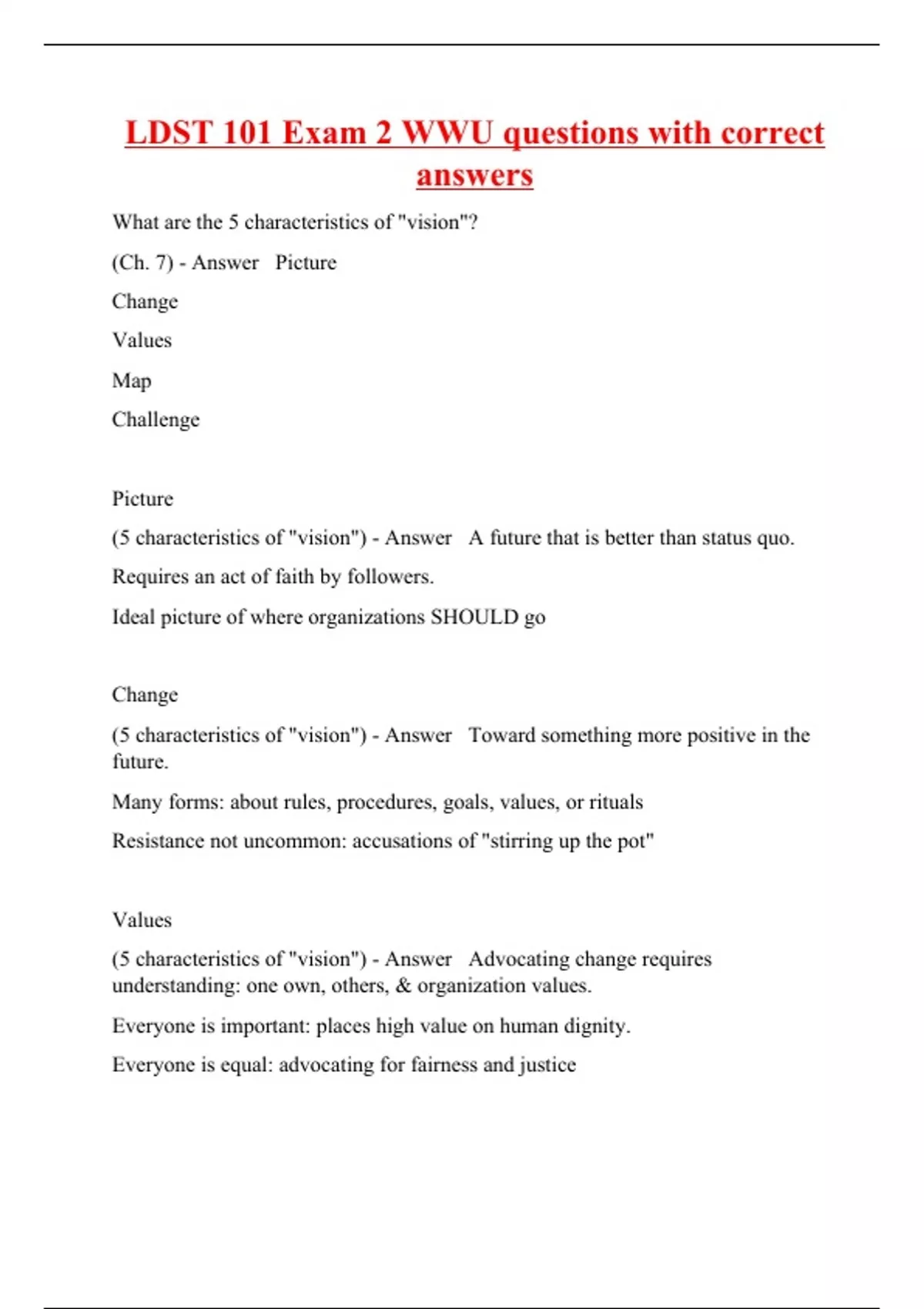 LDST 101 Exam 2 WWU questions with correct answers

What are the 5 characteristics of "vision"?

(Ch. 7) - Answer Picture

Change

Values

Map

Challenge

Picture

(5 characteristics of "vision") - Answer A future that is better than status quo.

Requires an act of faith by followers.

Ideal picture of where organizations SHOULD go

Change

(5 characteristics of "vision") - Answer Toward something more positive in the future.

Many forms: about rules, procedures, goals, values, or rituals

Resistance not uncommon: accusations of "stirring up the pot"

Values

(5 characteristics of "vision") - Answer Advocating change requires understanding: one own, others, & organization values.

Everyone is important: places high value on human dignity.

Everyone is equal: advocating for fairness and justice